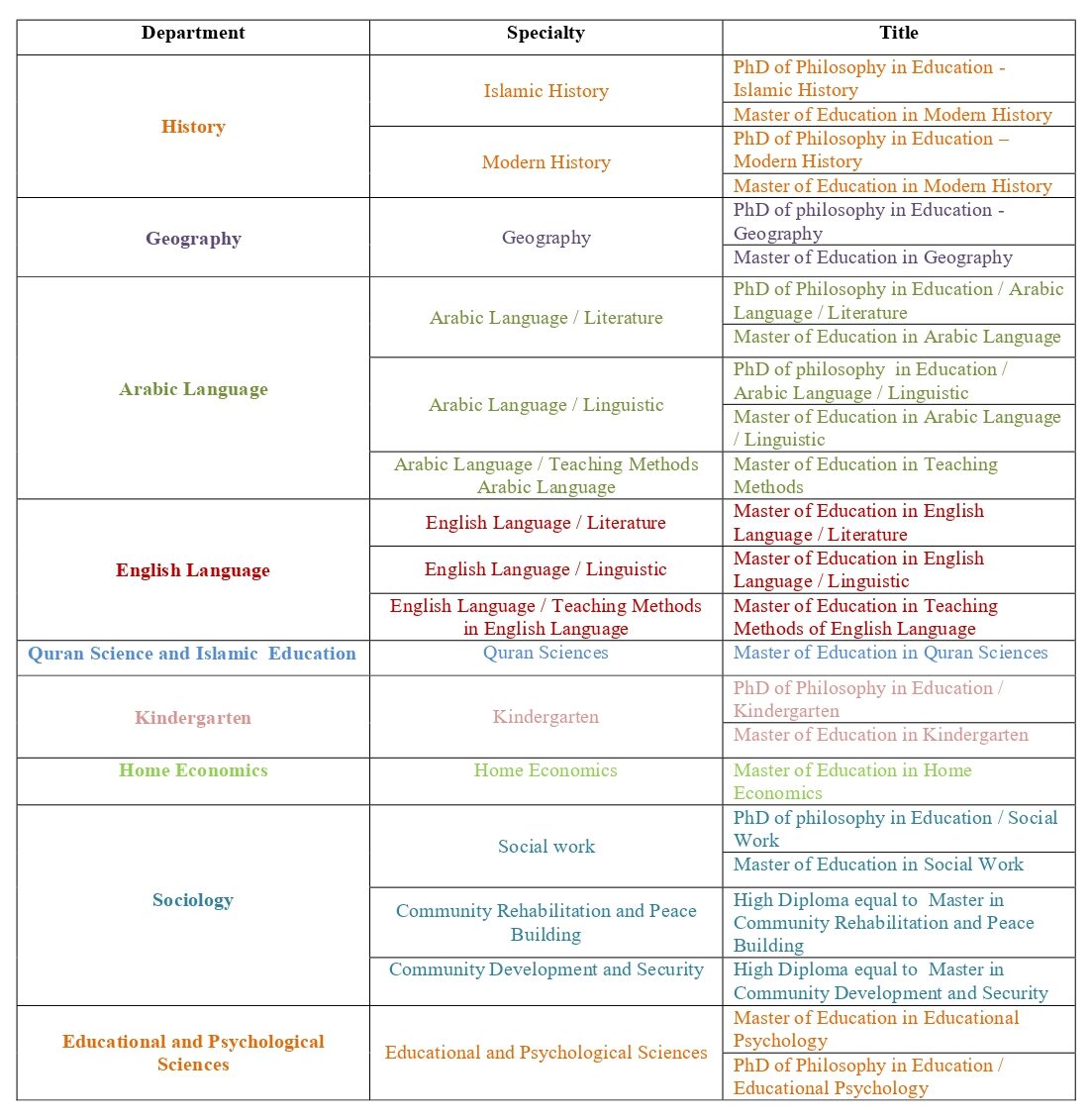 | Department | Specialty | Title |
|---|---|---|
| History | Islamic History | PhD of Philosophy in Education - Islamic History |
| | | Master of Education in Modern History |
| | Modern History | PhD of Philosophy in Education – Modern History |
| | | Master of Education in Modern History |
| Geography | Geography | PhD of philosophy in Education - Geography |
| | | Master of Education in Geography |
| Arabic Language | Arabic Language / Literature | PhD of Philosophy in Education / Arabic Language / Literature |
| | | Master of Education in Arabic Language |
| | Arabic Language / Linguistic | PhD of philosophy in Education / Arabic Language / Linguistic |
| | | Master of Education in Arabic Language / Linguistic |
| | Arabic Language / Teaching Methods Arabic Language | Master of Education in Teaching Methods |
| English Language | English Language / Literature | Master of Education in English Language / Literature |
| | English Language / Linguistic | Master of Education in English Language / Linguistic |
| | English Language / Teaching Methods in English Language | Master of Education in Teaching Methods of English Language |
| Quran Science and Islamic Education | Quran Sciences | Master of Education in Quran Sciences |
| Kindergarten | Kindergarten | PhD of Philosophy in Education / Kindergarten |
| | | Master of Education in Kindergarten |
| Home Economics | Home Economics | Master of Education in Home Economics |
| Sociology | Social work | PhD of philosophy in Education / Social Work |
| | | Master of Education in Social Work |
| | Community Rehabilitation and Peace Building | High Diploma equal to Master in Community Rehabilitation and Peace Building |
| | Community Development and Security | High Diploma equal to Master in Community Development and Security |
| Educational and Psychological Sciences | Educational and Psychological Sciences | Master of Education in Educational Psychology |
| | | PhD of Philosophy in Education / Educational Psychology |